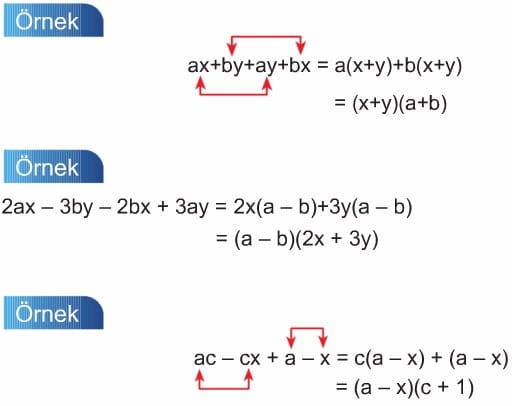 Örnek

$ax+by+ay+bx = a(x+y)+b(x+y)$

$= (x+y)(a+b)$

Örnek

$2ax - 3by - 2bx + 3ay = 2x(a - b)+3y(a - b)$

$= (a - b)(2x + 3y)$

Örnek

$ac - cx + a - x = c(a - x) + (a - x)$

$= (a - x)(c + 1)$